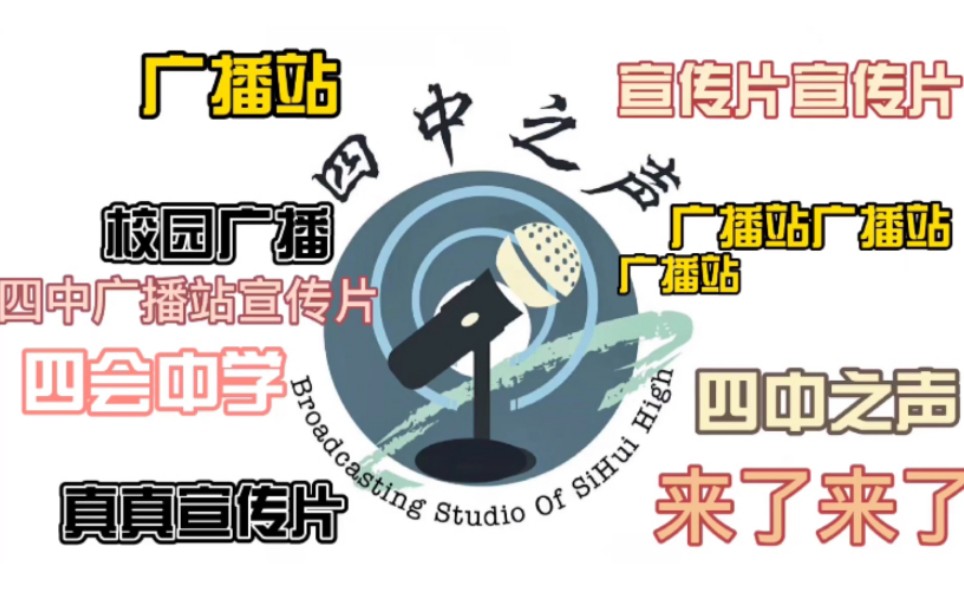 广播站

宣传片宣传片

四中之声

校园广播

广播站广播站

广播站

四中广播站宣传片

四会中学

Broadcasting Studio Of SiHui High

四中之声

真真宣传片

来了来了